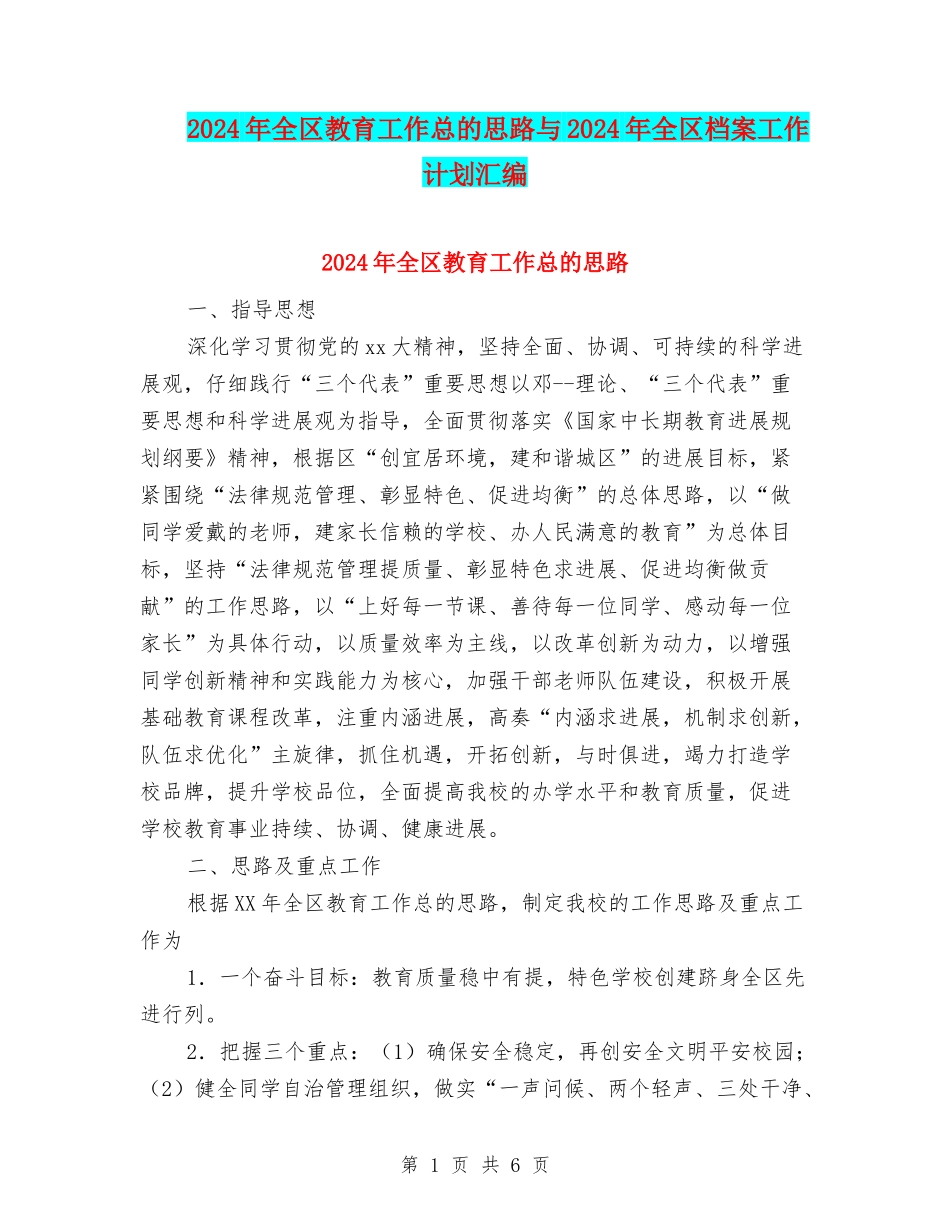 2024年全区教育工作总的思路与2024年全区档案工作计划汇编

2024年全区教育工作总的思路

一、指导思想

深化学习贯彻党的xx大精神，坚持全面、协调、可持续的科学进展观，仔细践行“三个代表”重要思想以邓--理论、“三个代表”重要思想和科学进展观为指导，全面贯彻落实《国家中长期教育进展规划纲要》精神，根据区“创宜居环境，建和谐城区”的进展目标，紧紧围绕“法律规范管理、彰显特色、促进均衡”的总体思路，以“做同学爱戴的老师，建家长信赖的学校、办人民满意的教育”为总体目标，坚持“法律规范管理提质量、彰显特色求进展、促进均衡做贡献”的工作思路，以“上好每一节课、善待每一位同学、感动每一位家长”为具体行动，以质量效率为主线，以改革创新为动力，以增强同学创新精神和实践能力为核心，加强干部老师队伍建设，积极开展基础教育课程改革，注重内涵进展，高奏“内涵求进展，机制求创新，队伍求优化”主旋律，抓住机遇，开拓创新，与时俱进，竭力打造学校品牌，提升学校品位，全面提高我校的办学水平和教育质量，促进学校教育事业持续、协调、健康进展。

二、思路及重点工作

根据XX年全区教育工作总的思路，制定我校的工作思路及重点工作为

1．一个奋斗目标：教育质量稳中有提，特色学校创建跻身全区先进行列。

2．把握三个重点：（1）确保安全稳定，再创安全文明平安校园；（2）健全同学自治管理组织，做实“一声问候、两个轻声、三处干净、

第 1 页 共 6 页